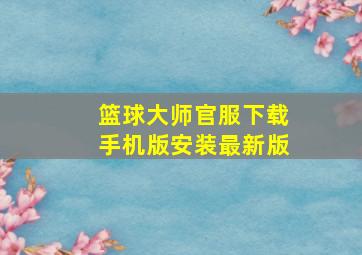 篮球大师官服下载
手机版安装最新版